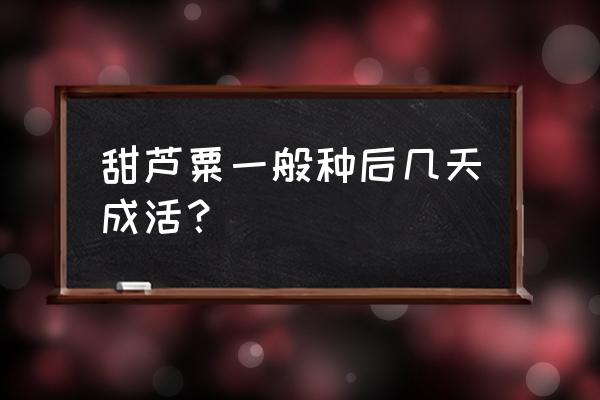 甜芦粟一般种后几天成活？